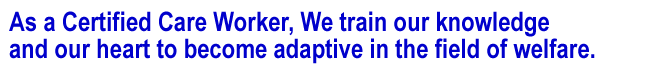 As a Certified Care Worker, We train our knowledge and our heart to become adaptive in the field of welfare.